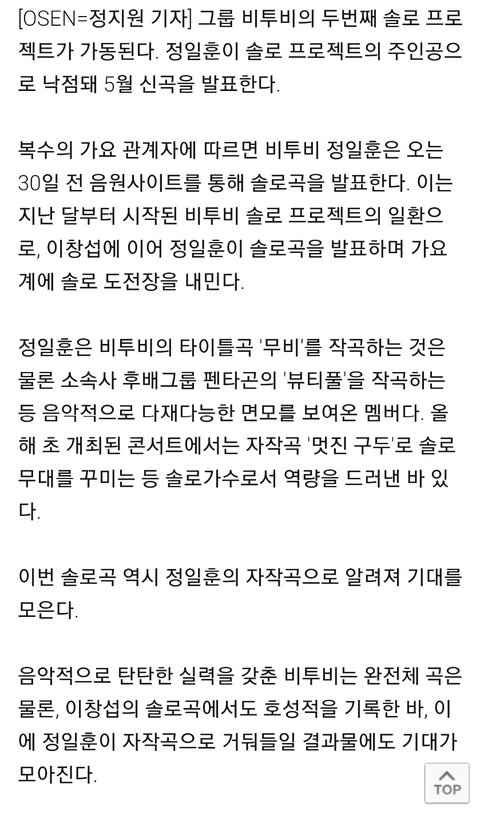 [OSEN=정지원 기자] 그룹 비투비의 두번째 솔로 프로젝트가 가동된다. 정일훈이 솔로 프로젝트의 주인공으로 낙점돼 5월 신곡을 발표한다.

복수의 가요 관계자에 따르면 비투비 정일훈은 오는 30일 전 음원사이트를 통해 솔로곡을 발표한다. 이는 지난 달부터 시작된 비투비 솔로 프로젝트의 일환으로, 이창섭에 이어 정일훈이 솔로곡을 발표하며 가요계에 솔로 도전장을 내민다.

정일훈은 비투비의 타이틀곡 '무비'를 작곡하는 것은 물론 소속사 후배그룹 펜타곤의 '뷰티풀'을 작곡하는 등 음악적으로 다재다능한 면모를 보여온 멤버다. 올해 초 개최된 콘서트에서는 자작곡 '멋진 구두'로 솔로 무대를 꾸미는 등 솔로가수로서 역량을 드러낸 바 있다.

이번 솔로곡 역시 정일훈의 자작곡으로 알려져 기대를 모은다.

음악적으로 탄탄한 실력을 갖춘 비투비는 완전체 곡은 물론, 이창섭의 솔로곡에서도 호성적을 기록한 바, 이에 정일훈이 자작곡으로 거둬들일 결과물에도 기대가 모아진다.

TOP